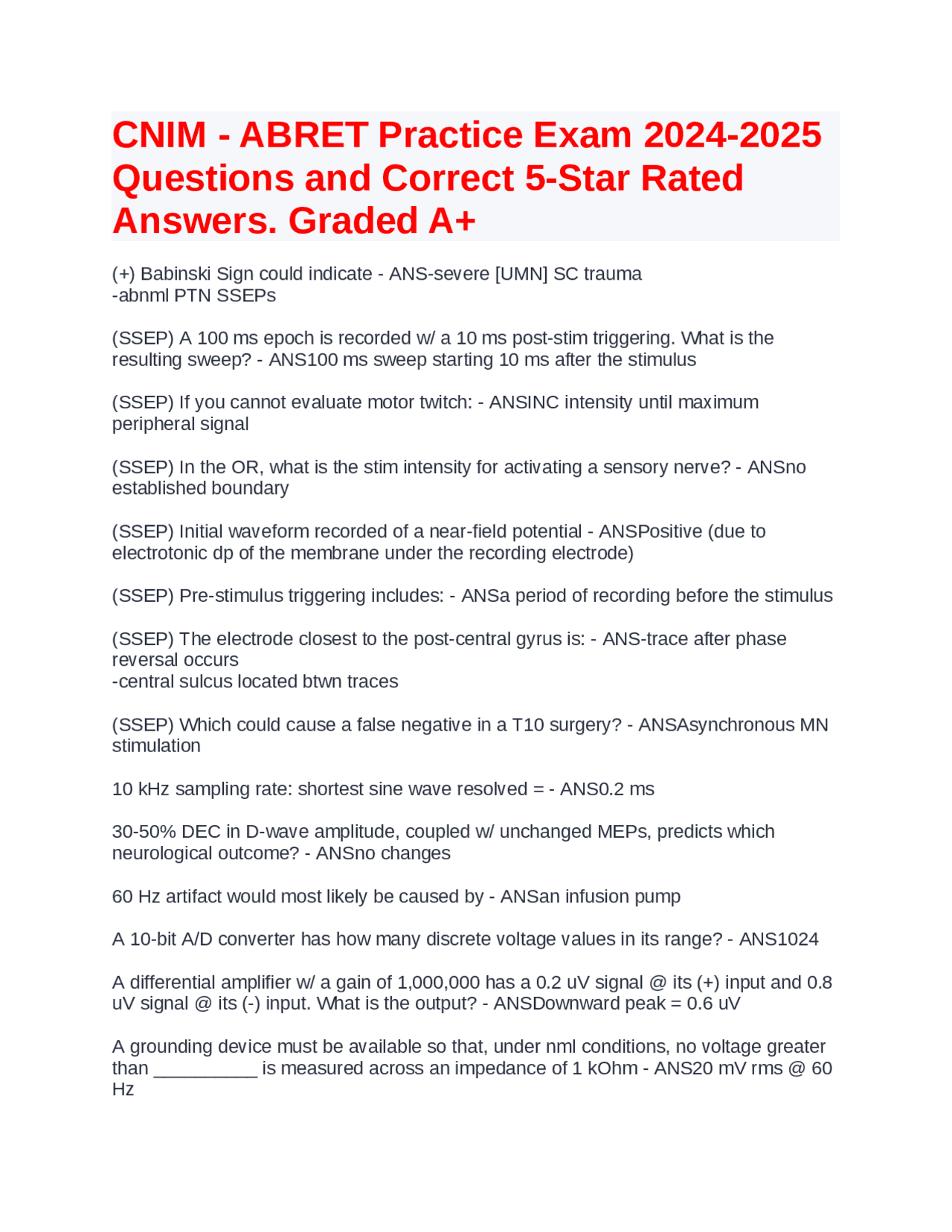 CNIM - ABRET Practice Exam 2024-2025 Questions and Correct 5-Star Rated Answers. Graded A+

(+) Babinski Sign could indicate - ANS-severe [UMN] SC trauma
-abnml PTN SSEPs

(SSEP) A 100 ms epoch is recorded w/ a 10 ms post-stim triggering. What is the resulting sweep? - ANS100 ms sweep starting 10 ms after the stimulus

(SSEP) If you cannot evaluate motor twitch: - ANSINC intensity until maximum peripheral signal

(SSEP) In the OR, what is the stim intensity for activating a sensory nerve? - ANSno established boundary

(SSEP) Initial waveform recorded of a near-field potential - ANSPositive (due to electrotonic dp of the membrane under the recording electrode)

(SSEP) Pre-stimulus triggering includes: - ANSa period of recording before the stimulus

(SSEP) The electrode closest to the post-central gyrus is: - ANS-trace after phase reversal occurs
-central sulcus located btwn traces

(SSEP) Which could cause a false negative in a T10 surgery? - ANSAsynchronous MN stimulation

10 kHz sampling rate: shortest sine wave resolved = - ANS0.2 ms

30-50% DEC in D-wave amplitude, coupled w/ unchanged MEPs, predicts which neurological outcome? - ANSno changes

60 Hz artifact would most likely be caused by - ANSan infusion pump

A 10-bit A/D converter has how many discrete voltage values in its range? - ANS1024

A differential amplifier w/ a gain of 1,000,000 has a 0.2 uV signal @ its (+) input and 0.8 uV signal @ its (-) input. What is the output? - ANSDownward peak = 0.6 uV

A grounding device must be available so that, under nml conditions, no voltage greater than __________ is measured across an impedance of 1 kOhm - ANS20 mV rms @ 60 Hz